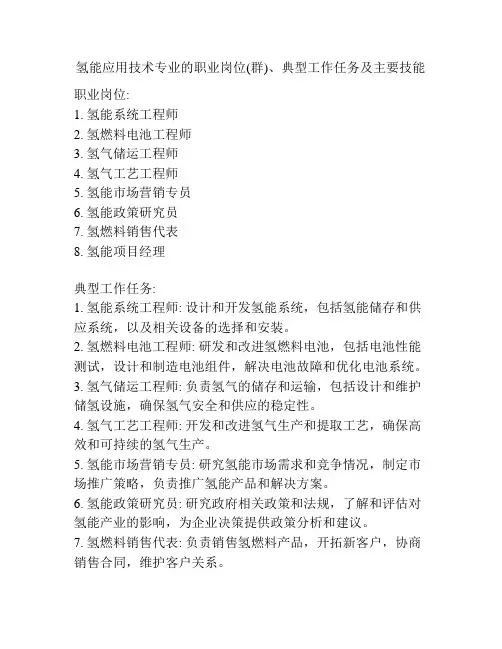 氢能应用技术专业的职业岗位(群)、典型工作任务及主要技能

职业岗位:
1. 氢能系统工程师
2. 氢燃料电池工程师
3. 氢气储运工程师
4. 氢气工艺工程师
5. 氢能市场营销专员
6. 氢能政策研究员
7. 氢燃料销售代表
8. 氢能项目经理

典型工作任务:
1. 氢能系统工程师: 设计和开发氢能系统，包括氢能储存和供应系统，以及相关设备的选择和安装。
2. 氢燃料电池工程师: 研发和改进氢燃料电池，包括电池性能测试，设计和制造电池组件，解决电池故障和优化电池系统。
3. 氢气储运工程师: 负责氢气的储存和运输，包括设计和维护储氢设施，确保氢气安全和供应的稳定性。
4. 氢气工艺工程师: 开发和改进氢气生产和提取工艺，确保高效和可持续的氢气生产。
5. 氢能市场营销专员: 研究氢能市场需求和竞争情况，制定市场推广策略，负责推广氢能产品和解决方案。
6. 氢能政策研究员: 研究政府相关政策和法规，了解和评估对氢能产业的影响，为企业决策提供政策分析和建议。
7. 氢燃料销售代表: 负责销售氢燃料产品，开拓新客户，协商销售合同，维护客户关系。